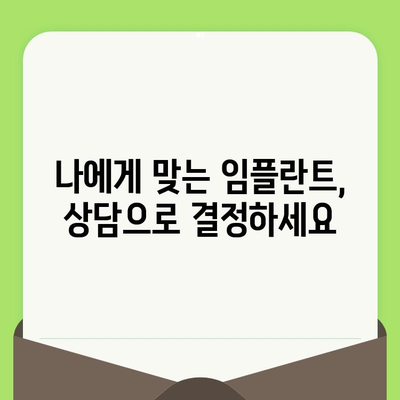 나에게 맞는 임플란트,
상담으로 결정하세요